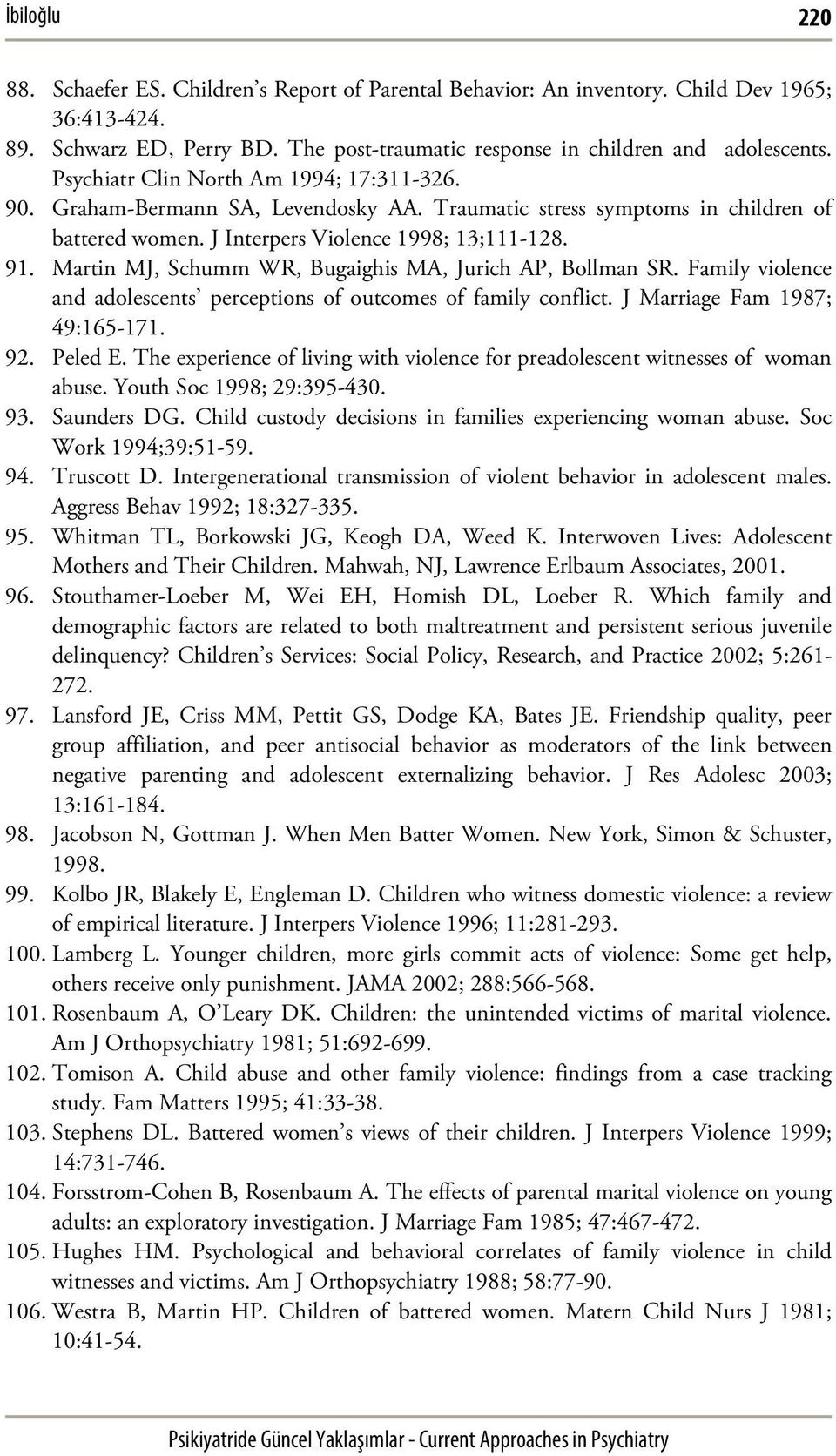 İbiloğlu 220

88. Schaefer ES. Children's Report of Parental Behavior: An inventory. Child Dev 1965; 36:413-424.

89. Schwarz ED, Perry BD. The post-traumatic response in children and adolescents. Psychiatr Clin North Am 1994; 17:311-326.

90. Graham-Bermann SA, Levendosky AA. Traumatic stress symptoms in children of battered women. J Interpers Violence 1998; 13;111-128.

91. Martin MJ, Schumm WR, Bugaighis MA, Jurich AP, Bollman SR. Family violence and adolescents' perceptions of outcomes of family conflict. J Marriage Fam 1987; 49:165-171.

92. Peled E. The experience of living with violence for preadolescent witnesses of woman abuse. Youth Soc 1998; 29:395-430.

93. Saunders DG. Child custody decisions in families experiencing woman abuse. Soc Work 1994;39:51-59.

94. Truscott D. Intergenerational transmission of violent behavior in adolescent males. Aggress Behav 1992; 18:327-335.

95. Whitman TL, Borkowski JG, Keogh DA, Weed K. Interwoven Lives: Adolescent Mothers and Their Children. Mahwah, NJ, Lawrence Erlbaum Associates, 2001.

96. Stouthamer-Loeber M, Wei EH, Homish DL, Loeber R. Which family and demographic factors are related to both maltreatment and persistent serious juvenile delinquency? Children's Services: Social Policy, Research, and Practice 2002; 5:261-272.

97. Lansford JE, Criss MM, Pettit GS, Dodge KA, Bates JE. Friendship quality, peer group affiliation, and peer antisocial behavior as moderators of the link between negative parenting and adolescent externalizing behavior. J Res Adolesc 2003; 13:161-184.

98. Jacobson N, Gottman J. When Men Batter Women. New York, Simon & Schuster, 1998.

99. Kolbo JR, Blakely E, Engleman D. Children who witness domestic violence: a review of empirical literature. J Interpers Violence 1996; 11:281-293.

100. Lamberg L. Younger children, more girls commit acts of violence: Some get help, others receive only punishment. JAMA 2002; 288:566-568.

101. Rosenbaum A, O'Leary DK. Children: the unintended victims of marital violence. Am J Orthopsychiatry 1981; 51:692-699.

102. Tomison A. Child abuse and other family violence: findings from a case tracking study. Fam Matters 1995; 41:33-38.

103. Stephens DL. Battered women's views of their children. J Interpers Violence 1999; 14:731-746.

104. Forsstrom-Cohen B, Rosenbaum A. The effects of parental marital violence on young adults: an exploratory investigation. J Marriage Fam 1985; 47:467-472.

105. Hughes HM. Psychological and behavioral correlates of family violence in child witnesses and victims. Am J Orthopsychiatry 1988; 58:77-90.

106. Westra B, Martin HP. Children of battered women. Matern Child Nurs J 1981; 10:41-54.

Psikiyatride Güncel Yaklaşımlar - Current Approaches in Psychiatry